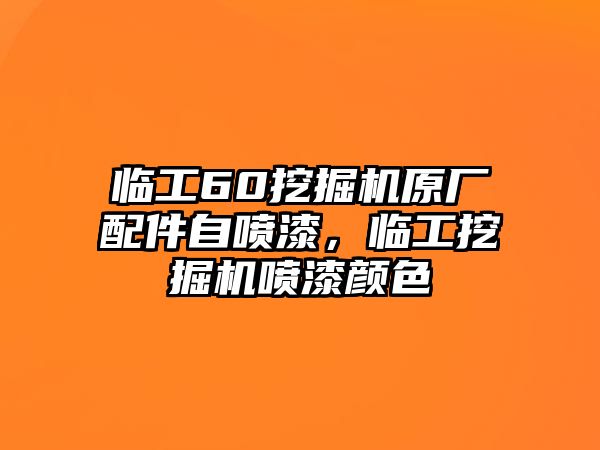 临工60挖掘机原厂配件自喷漆，临工挖掘机喷漆颜色